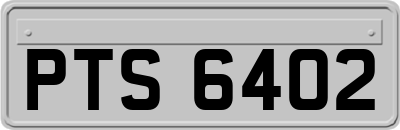 PTS 6402